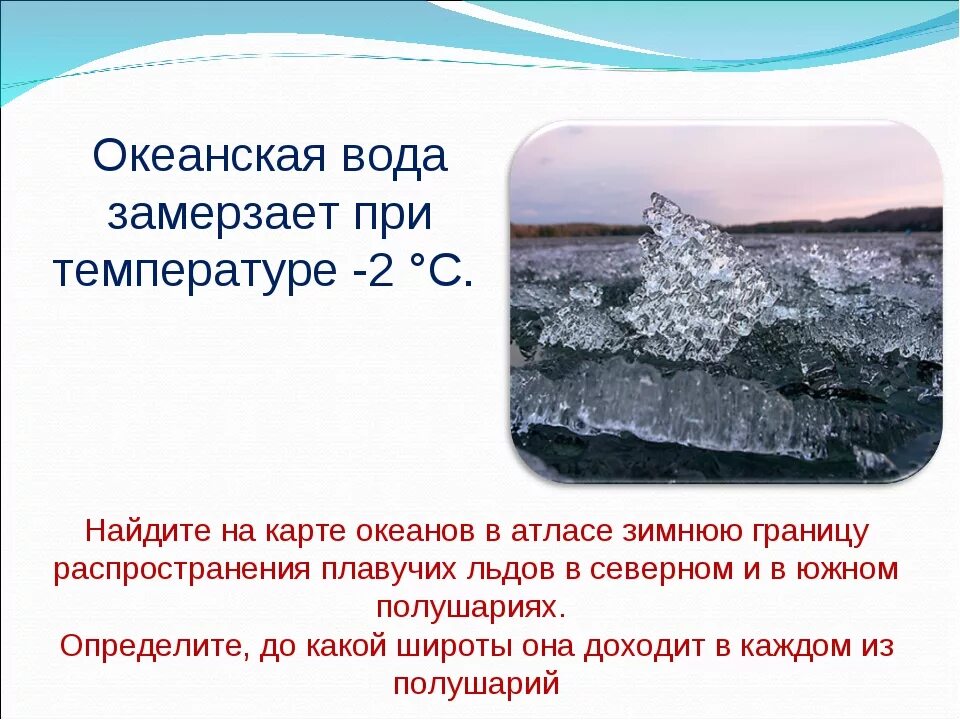 Океанская вода замерзает при температуре -2 °С.

Найдите на карте океанов в атласе зимнюю границу распространения плавучих льдов в северном и в южном полушариях.
Определите, до какой широты она доходит в каждом из полушарий